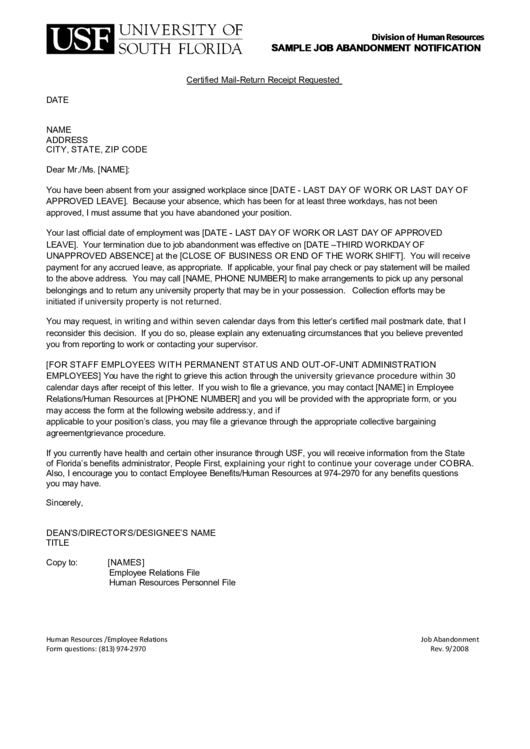 USF UNIVERSITY OF SOUTH FLORIDA

Division of Human Resources
SAMPLE JOB ABANDONMENT NOTIFICATION

Certified Mail-Return Receipt Requested

DATE

NAME
ADDRESS
CITY, STATE, ZIP CODE

Dear Mr./Ms. [NAME]:

You have been absent from your assigned workplace since [DATE - LAST DAY OF WORK OR LAST DAY OF APPROVED LEAVE]. Because your absence, which has been for at least three workdays, has not been approved, I must assume that you have abandoned your position.

Your last official date of employment was [DATE - LAST DAY OF WORK OR LAST DAY OF APPROVED LEAVE]. Your termination due to job abandonment was effective on [DATE –THIRD WORKDAY OF UNAPPROVED ABSENCE] at the [CLOSE OF BUSINESS OR END OF THE WORK SHIFT]. You will receive payment for any accrued leave, as appropriate. If applicable, your final pay check or pay statement will be mailed to the above address. You may call [NAME, PHONE NUMBER] to make arrangements to pick up any personal belongings and to return any university property that may be in your possession. Collection efforts may be initiated if university property is not returned.

You may request, in writing and within seven calendar days from this letter's certified mail postmark date, that I reconsider this decision. If you do so, please explain any extenuating circumstances that you believe prevented you from reporting to work or contacting your supervisor.

[FOR STAFF EMPLOYEES WITH PERMANENT STATUS AND OUT-OF-UNIT ADMINISTRATION EMPLOYEES] You have the right to grieve this action through the university grievance procedure within 30 calendar days after receipt of this letter. If you wish to file a grievance, you may contact [NAME] in Employee Relations/Human Resources at [PHONE NUMBER] and you will be provided with the appropriate form, or you may access the form at the following website address:y, and if
applicable to your position's class, you may file a grievance through the appropriate collective bargaining agreementgrievance procedure.

If you currently have health and certain other insurance through USF, you will receive information from the State of Florida's benefits administrator, People First, explaining your right to continue your coverage under COBRA. Also, I encourage you to contact Employee Benefits/Human Resources at 974-2970 for any benefits questions you may have.

Sincerely,

DEAN'S/DIRECTOR'S/DESIGNEE'S NAME
TITLE

Copy to: [NAMES]
Employee Relations File
Human Resources Personnel File

Human Resources /Employee Relations
Form questions: (813) 974-2970

Job Abandonment
Rev. 9/2008